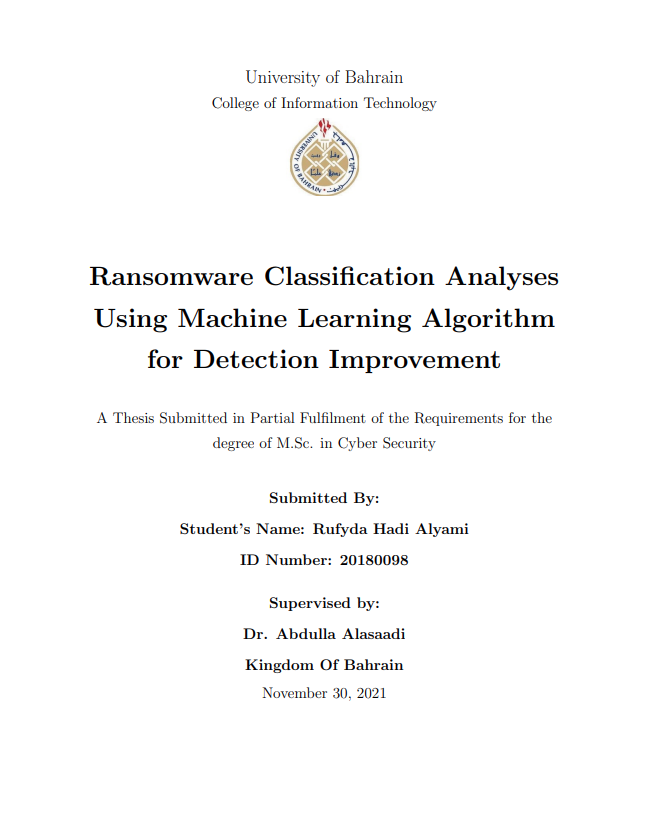 University of Bahrain
College of Information Technology

UNIVERSITY OF BAHRAIN

Ransomware Classification Analyses Using Machine Learning Algorithm for Detection Improvement

A Thesis Submitted in Partial Fulfilment of the Requirements for the degree of M.Sc. in Cyber Security

Submitted By:
Student's Name: Rufyda Hadi Alyami
ID Number: 20180098

Supervised by:
Dr. Abdulla Alasaadi
Kingdom Of Bahrain
November 30, 2021